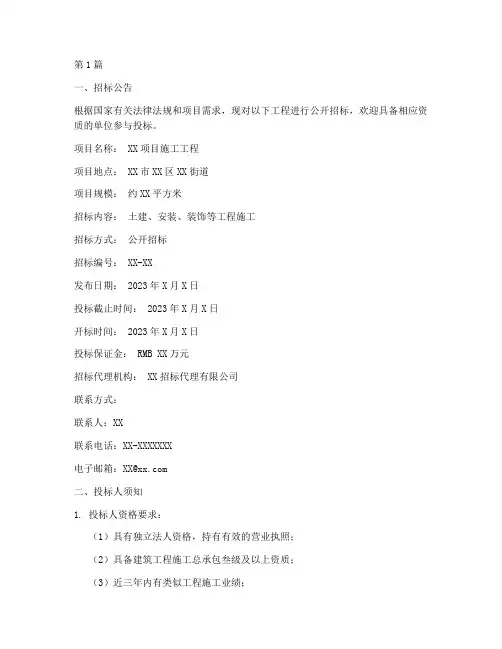 第1篇

一、招标公告

根据国家有关法律法规和项目需求，现对以下工程进行公开招标，欢迎具备相应资质的单位参与投标。

项目名称： XX项目施工工程

项目地点： XX市XX区XX街道

项目规模： 约XX平方米

招标内容： 土建、安装、装饰等工程施工

招标方式： 公开招标

招标编号： XX-XX

发布日期： 2023年X月X日

投标截止时间： 2023年X月X日

开标时间： 2023年X月X日

投标保证金： RMB XX万元

招标代理机构： XX招标代理有限公司

联系方式：

联系人：XX

联系电话：XX-XXXXXXX

电子邮箱：XX@xx.com

二、投标人须知

1. 投标人资格要求：

（1）具有独立法人资格，持有有效的营业执照；

（2）具备建筑工程施工总承包叁级及以上资质；

（3）近三年内有类似工程施工业绩；